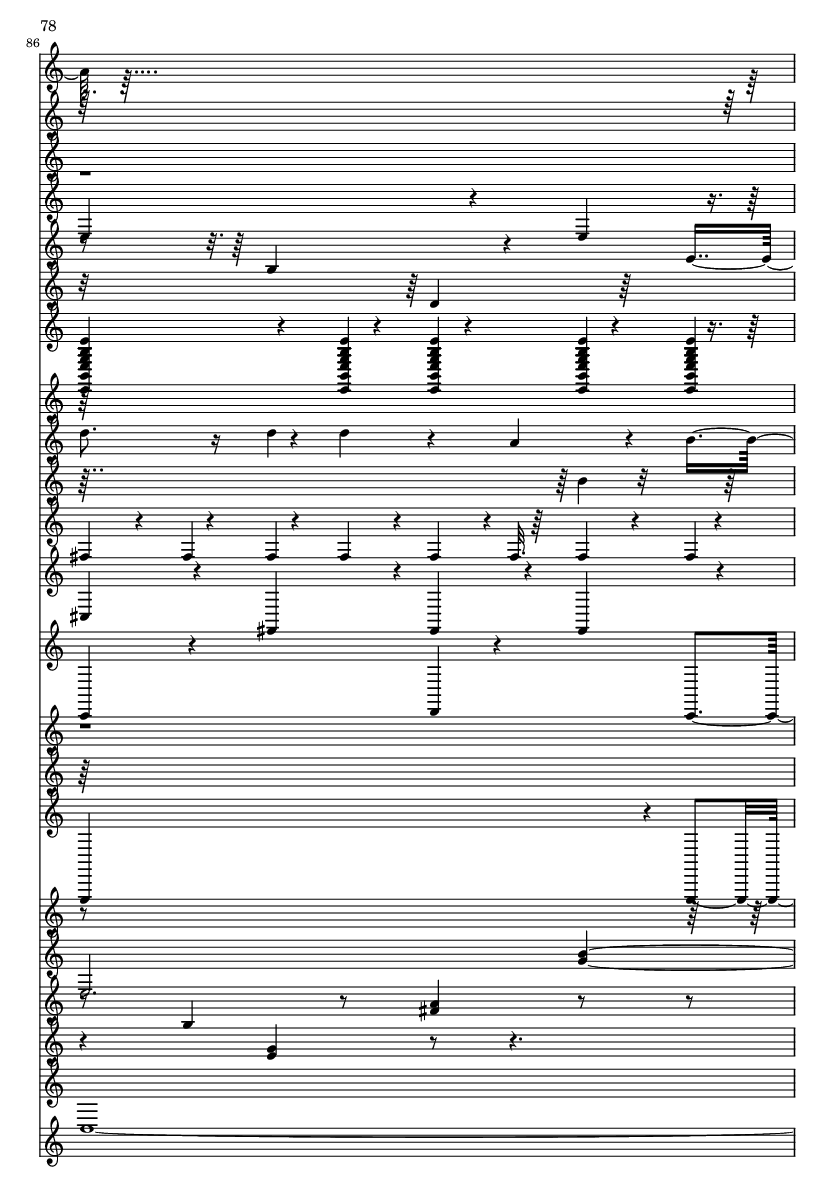 78

86